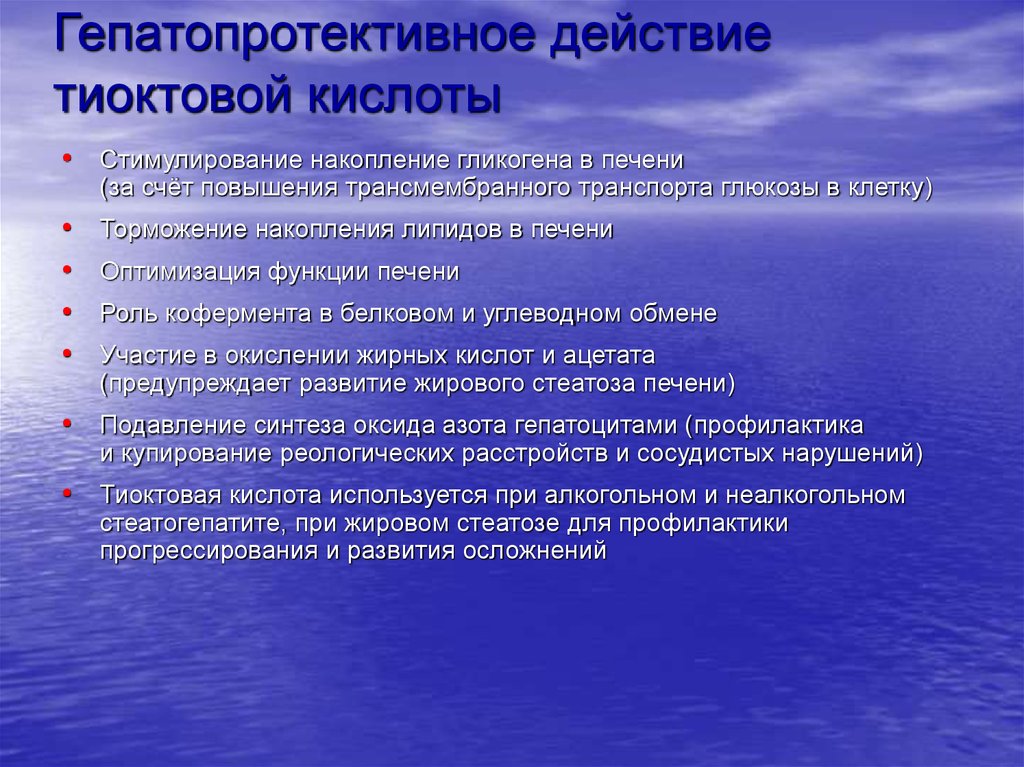 Гепатопротективное действие тиоктовой кислоты

• Стимулирование накопление гликогена в печени (за счёт повышения трансмембранного транспорта глюкозы в клетку)
• Торможение накопления липидов в печени
• Оптимизация функции печени
• Роль кофермента в белковом и углеводном обмене
• Участие в окислении жирных кислот и ацетата (предупреждает развитие жирового стеатоза печени)
• Подавление синтеза оксида азота гепатоцитами (профилактика и купирование реологических расстройств и сосудистых нарушений)
• Тиоктовая кислота используется при алкогольном и неалкогольном стеатогепатите, при жировом стеатозе для профилактики прогрессирования и развития осложнений